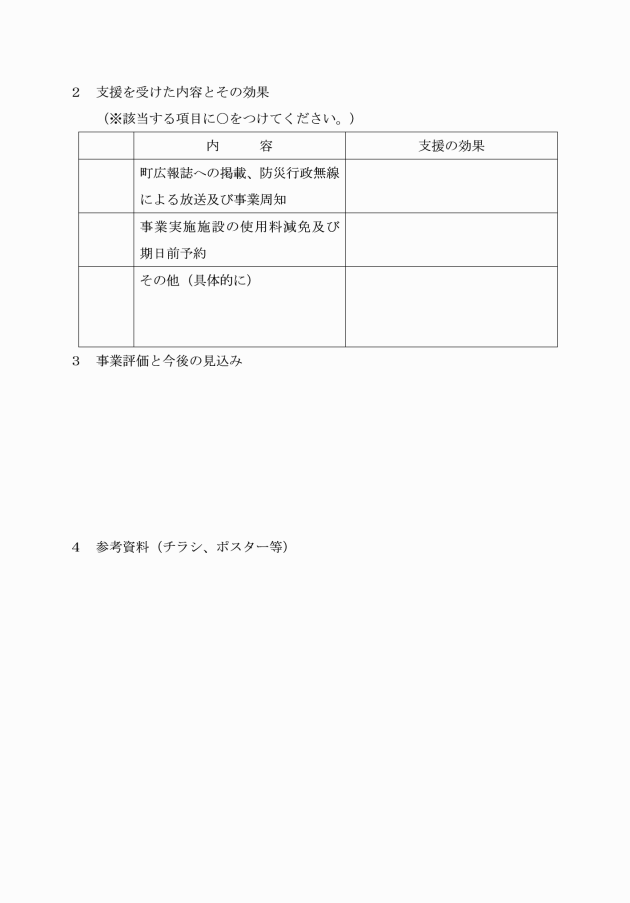 2　支援を受けた内容とその効果

（※該当する項目に○をつけてください。）

| | 内　　容 | 支援の効果 |
|---|---|---|
| | 町広報誌への掲載、防災行政無線による放送及び事業周知 | |
| | 事業実施施設の使用料減免及び期日前予約 | |
| | その他（具体的に） | |

3　事業評価と今後の見込み

4　参考資料（チラシ、ポスター等）